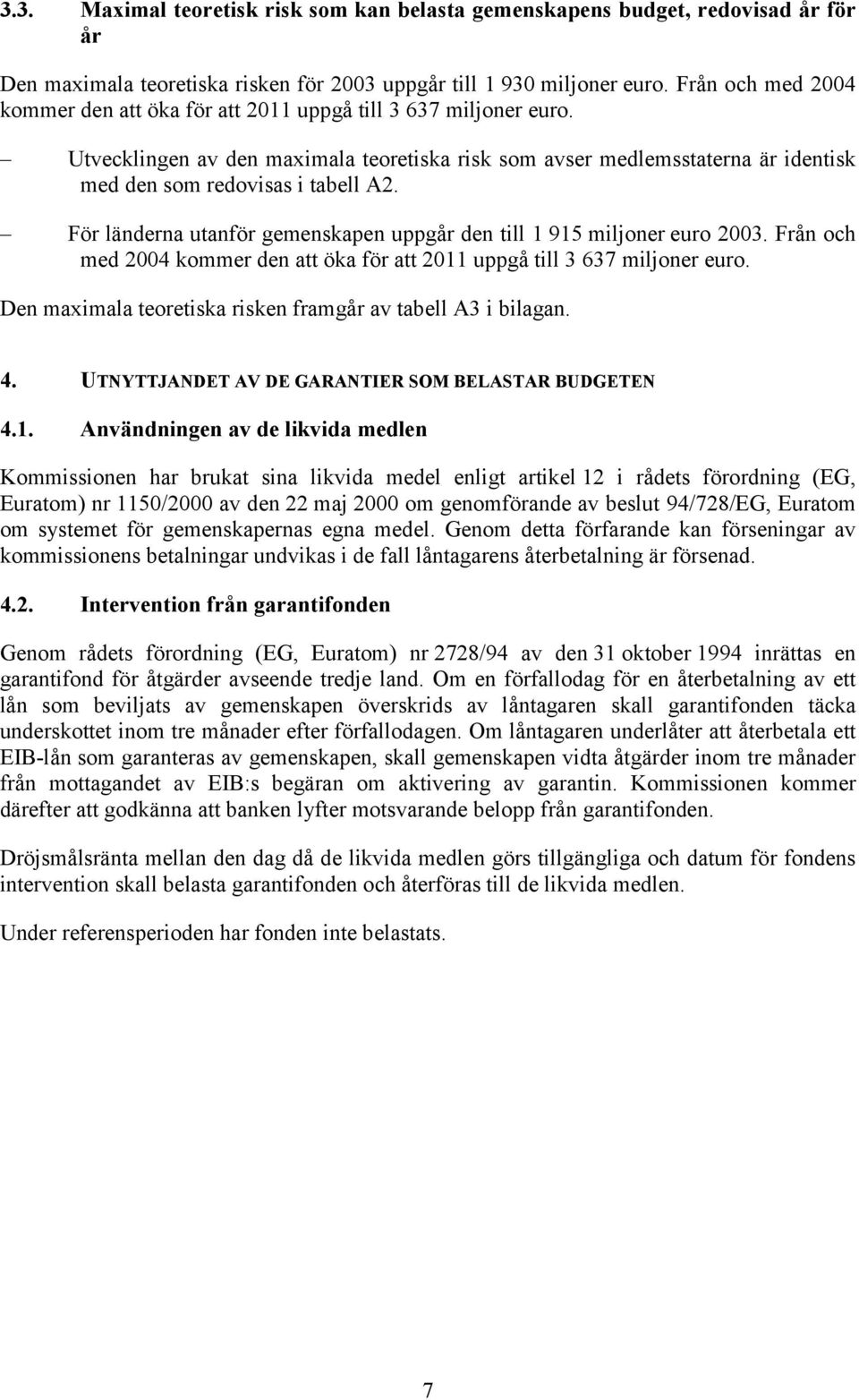 3.3. Maximal teoretisk risk som kan belasta gemenskapens budget, redovisad år för år

Den maximala teoretiska risken för 2003 uppgår till 1 930 miljoner euro. Från och med 2004 kommer den att öka för att 2011 uppgå till 3 637 miljoner euro.

– Utvecklingen av den maximala teoretiska risk som avser medlemsstaterna är identisk med den som redovisas i tabell A2.

– För länderna utanför gemenskapen uppgår den till 1 915 miljoner euro 2003. Från och med 2004 kommer den att öka för att 2011 uppgå till 3 637 miljoner euro.

Den maximala teoretiska risken framgår av tabell A3 i bilagan.

4. UTNYTTJANDET AV DE GARANTIER SOM BELASTAR BUDGETEN

4.1. Användningen av de likvida medlen

Kommissionen har brukat sina likvida medel enligt artikel 12 i rådets förordning (EG, Euratom) nr 1150/2000 av den 22 maj 2000 om genomförande av beslut 94/728/EG, Euratom om systemet för gemenskapernas egna medel. Genom detta förfarande kan förseningar av kommissionens betalningar undvikas i de fall låntagarens återbetalning är försenad.

4.2. Intervention från garantifonden

Genom rådets förordning (EG, Euratom) nr 2728/94 av den 31 oktober 1994 inrättas en garantifond för åtgärder avseende tredje land. Om en förfallodag för en återbetalning av ett lån som beviljats av gemenskapen överskrids av låntagaren skall garantifonden täcka underskottet inom tre månader efter förfallodagen. Om låntagaren underlåter att återbetala ett EIB-lån som garanteras av gemenskapen, skall gemenskapen vidta åtgärder inom tre månader från mottagandet av EIB:s begäran om aktivering av garantin. Kommissionen kommer därefter att godkänna att banken lyfter motsvarande belopp från garantifonden.

Dröjsmålsränta mellan den dag då de likvida medlen görs tillgängliga och datum för fondens intervention skall belasta garantifonden och återföras till de likvida medlen.

Under referensperioden har fonden inte belastats.

7